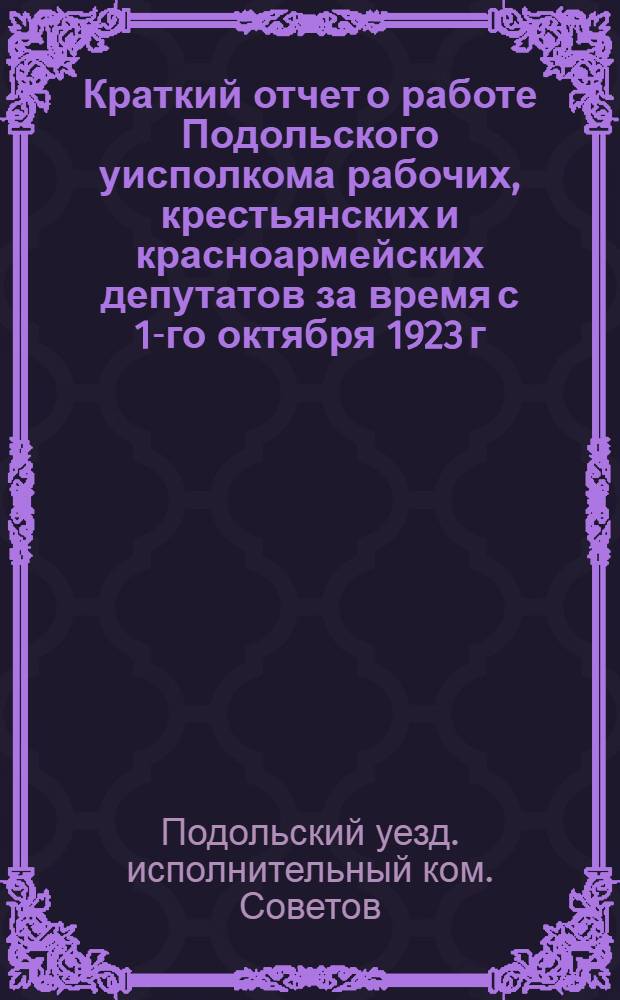 Краткий отчет о работе Подольского уисполкома рабочих, крестьянских и красноармейских депутатов за время с 1-го октября 1923 г

Подольский уезд. исполнительный ком. Советов